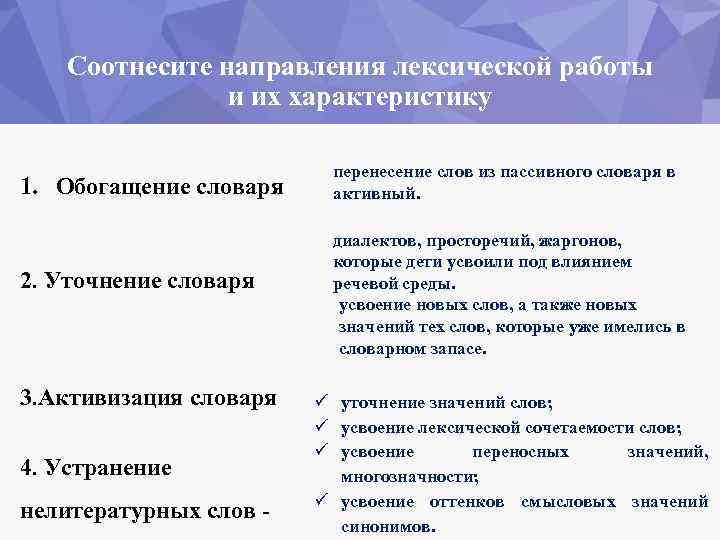 Соотнесите направления лексической работы и их характеристику

1. Обогащение словаря

2. Уточнение словаря

3.Активизация словаря

4. Устранение нелитературных слов -

перенесение слов из пассивного словаря в активный.

диалектов, просторечий, жаргонов, которые дети усвоили под влиянием речевой среды.

усвоение новых слов, а также новых значений тех слов, которые уже имелись в словарном запасе.

✓ уточнение значений слов;
✓ усвоение лексической сочетаемости слов;
✓ усвоение переносных значений, многозначности;
✓ усвоение оттенков смысловых значений синонимов.